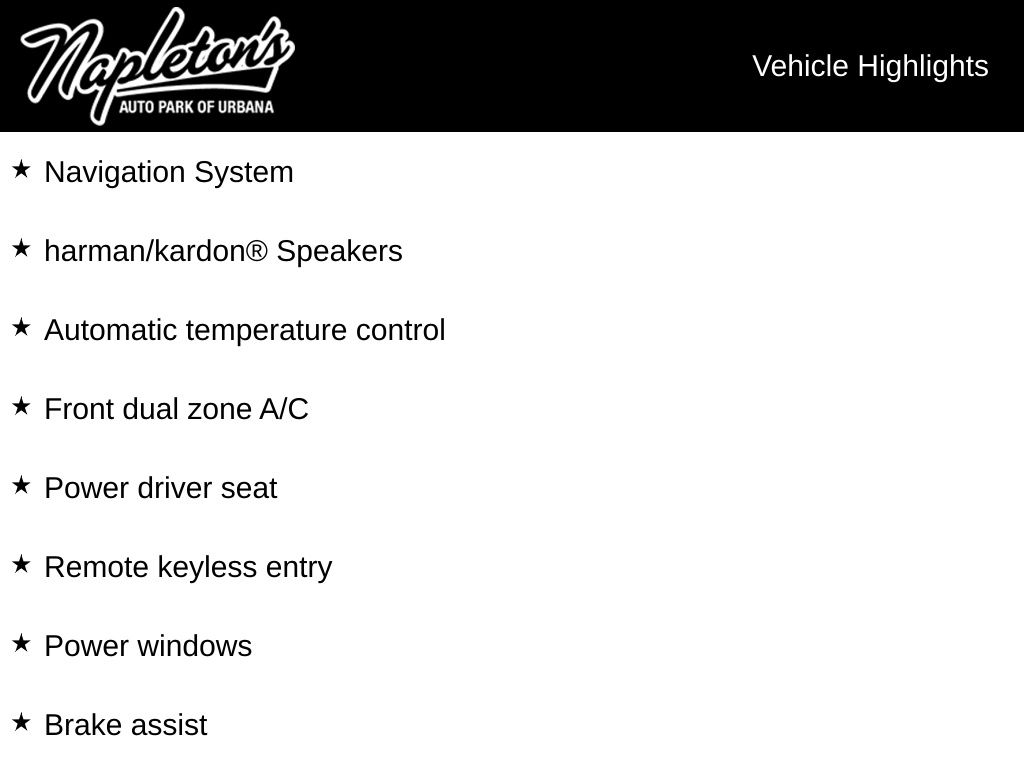 Napleton's
AUTO PARK OF URBANA

Vehicle Highlights

★ Navigation System

★ harman/kardon® Speakers

★ Automatic temperature control

★ Front dual zone A/C

★ Power driver seat

★ Remote keyless entry

★ Power windows

★ Brake assist